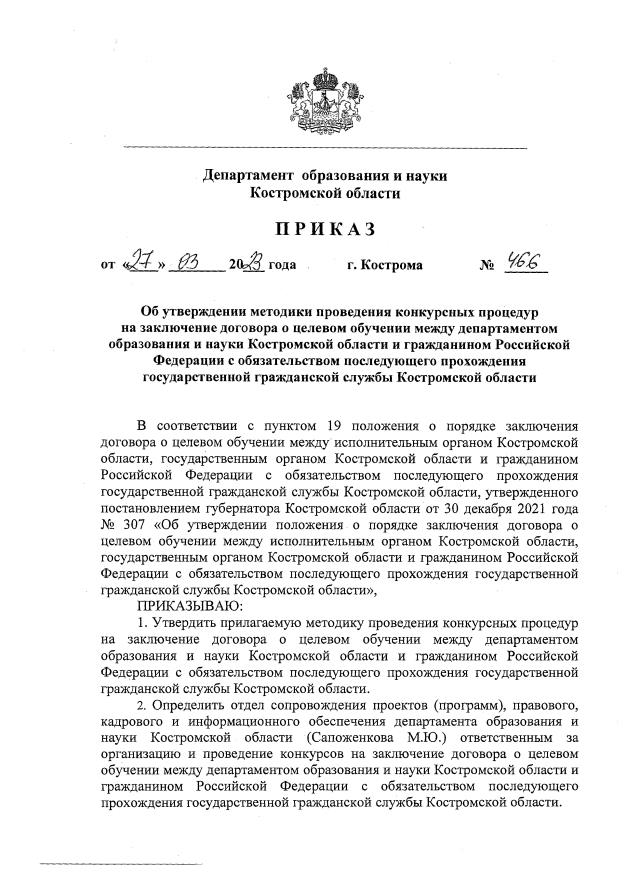 Департамент образования и науки Костромской области

ПРИКАЗ

от «27» 03 2023 года г. Кострома № 466

Об утверждении методики проведения конкурсных процедур на заключение договора о целевом обучении между департаментом образования и науки Костромской области и гражданином Российской Федерации с обязательством последующего прохождения государственной гражданской службы Костромской области

В соответствии с пунктом 19 положения о порядке заключения договора о целевом обучении между исполнительным органом Костромской области, государственным органом Костромской области и гражданином Российской Федерации с обязательством последующего прохождения государственной гражданской службы Костромской области, утвержденного постановлением губернатора Костромской области от 30 декабря 2021 года № 307 «Об утверждении положения о порядке заключения договора о целевом обучении между исполнительным органом Костромской области, государственным органом Костромской области и гражданином Российской Федерации с обязательством последующего прохождения государственной гражданской службы Костромской области»,

ПРИКАЗЫВАЮ:

1. Утвердить прилагаемую методику проведения конкурсных процедур на заключение договора о целевом обучении между департаментом образования и науки Костромской области и гражданином Российской Федерации с обязательством последующего прохождения государственной гражданской службы Костромской области.

2. Определить отдел сопровождения проектов (программ), правового, кадрового и информационного обеспечения департамента образования и науки Костромской области (Сапоженкова М.Ю.) ответственным за организацию и проведение конкурсов на заключение договора о целевом обучении между департаментом образования и науки Костромской области и гражданином Российской Федерации с обязательством последующего прохождения государственной гражданской службы Костромской области.